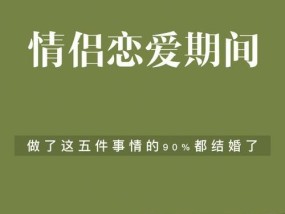 情侣恋爱期间

做了这五件事情的90%都结婚了